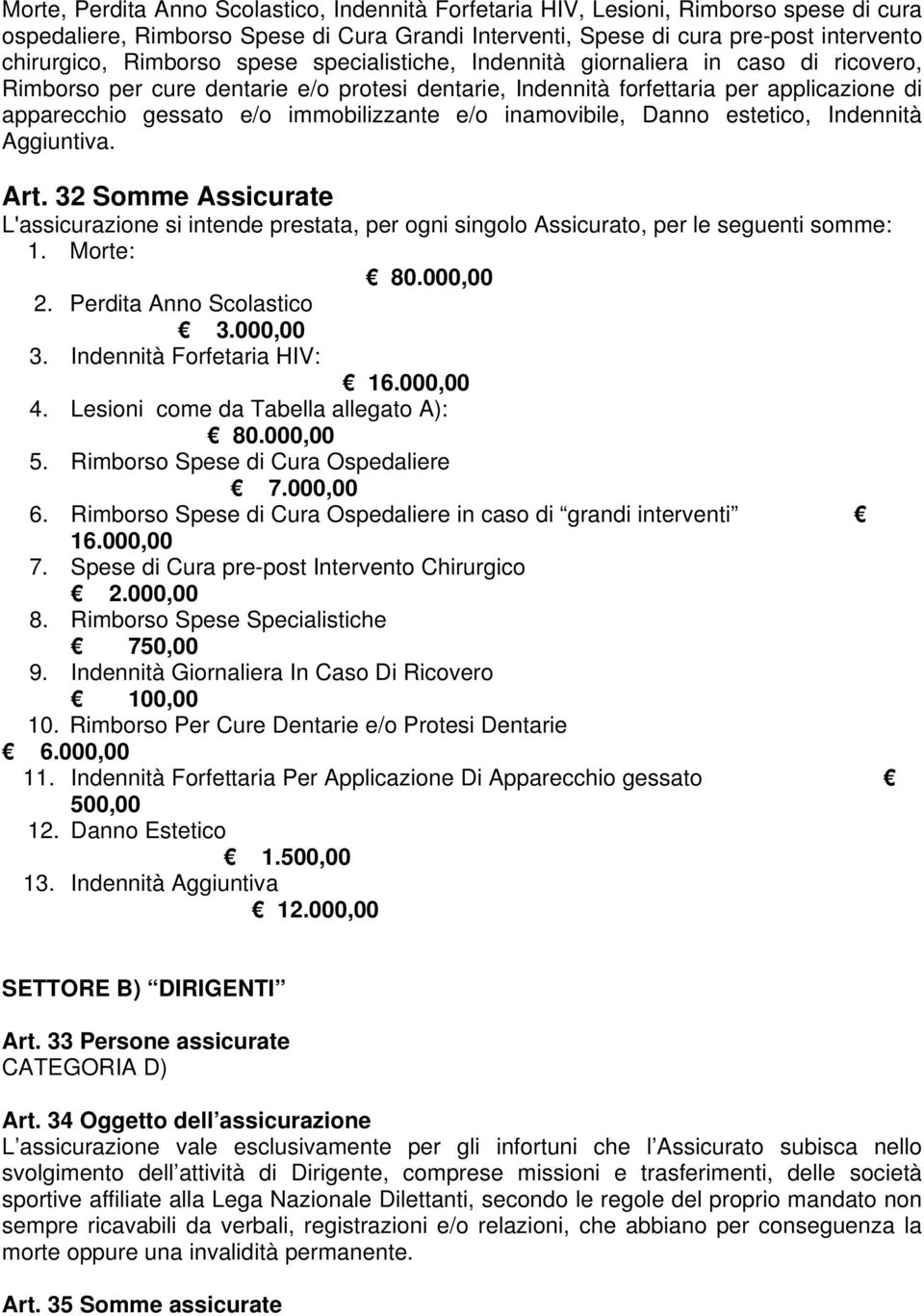 Morte, Perdita Anno Scolastico, Indennità Forfetaria HIV, Lesioni, Rimborso spese di cura ospedaliere, Rimborso Spese di Cura Grandi Interventi, Spese di cura pre-post intervento chirurgico, Rimborso spese specialistiche, Indennità giornaliera in caso di ricovero, Rimborso per cure dentarie e/o protesi dentarie, Indennità forfettaria per applicazione di apparecchio gessato e/o immobilizzante e/o inamovibile, Danno estetico, Indennità Aggiuntiva.

Art. 32 Somme Assicurate
L'assicurazione si intende prestata, per ogni singolo Assicurato, per le seguenti somme:
1. Morte:
€ 80.000,00
2. Perdita Anno Scolastico
€ 3.000,00
3. Indennità Forfetaria HIV:
€ 16.000,00
4. Lesioni come da Tabella allegato A):
€ 80.000,00
5. Rimborso Spese di Cura Ospedaliere
€ 7.000,00
6. Rimborso Spese di Cura Ospedaliere in caso di grandi interventi €
16.000,00
7. Spese di Cura pre-post Intervento Chirurgico
€ 2.000,00
8. Rimborso Spese Specialistiche
€ 750,00
9. Indennità Giornaliera In Caso Di Ricovero
€ 100,00
10. Rimborso Per Cure Dentarie e/o Protesi Dentarie
€ 6.000,00
11. Indennità Forfettaria Per Applicazione Di Apparecchio gessato €
500,00
12. Danno Estetico
€ 1.500,00
13. Indennità Aggiuntiva
€ 12.000,00

SETTORE B) DIRIGENTI

Art. 33 Persone assicurate
CATEGORIA D)

Art. 34 Oggetto dell assicurazione
L assicurazione vale esclusivamente per gli infortuni che l Assicurato subisca nello svolgimento dell attività di Dirigente, comprese missioni e trasferimenti, delle società sportive affiliate alla Lega Nazionale Dilettanti, secondo le regole del proprio mandato non sempre ricavabili da verbali, registrazioni e/o relazioni, che abbiano per conseguenza la morte oppure una invalidità permanente.

Art. 35 Somme assicurate